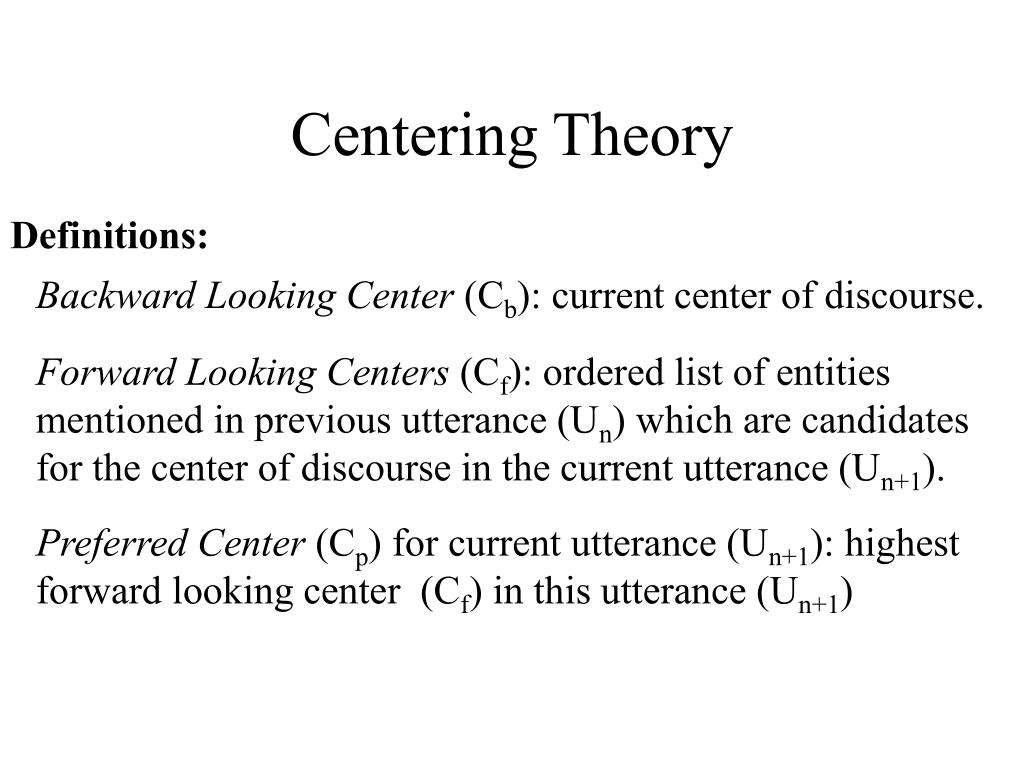 Centering Theory

Definitions:

Backward Looking Center ($C_b$): current center of discourse.

Forward Looking Centers ($C_f$): ordered list of entities mentioned in previous utterance ($U_n$) which are candidates for the center of discourse in the current utterance ($U_{n+1}$).

Preferred Center ($C_p$) for current utterance ($U_{n+1}$): highest forward looking center ($C_f$) in this utterance ($U_{n+1}$)